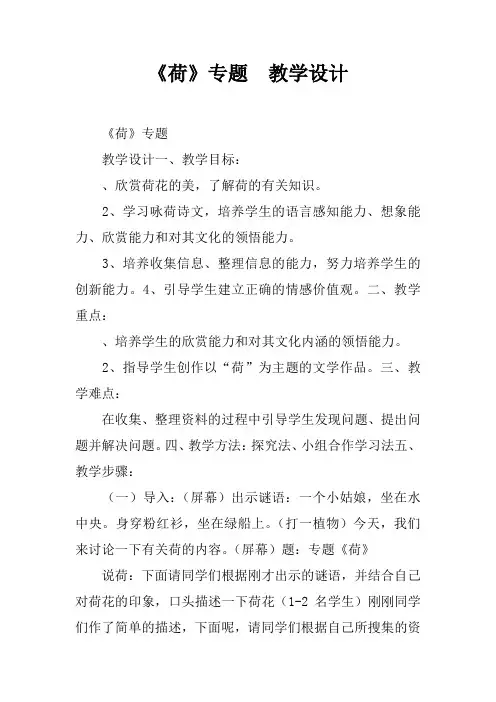 《荷》专题　教学设计

《荷》专题

教学设计一、教学目标：

、欣赏荷花的美，了解荷的有关知识。

2、学习咏荷诗文，培养学生的语言感知能力、想象能力、欣赏能力和对其文化的领悟能力。

3、培养收集信息、整理信息的能力，努力培养学生的创新能力。4、引导学生建立正确的情感价值观。二、教学重点：

、培养学生的欣赏能力和对其文化内涵的领悟能力。

2、指导学生创作以“荷”为主题的文学作品。三、教学难点：

在收集、整理资料的过程中引导学生发现问题、提出问题并解决问题。四、教学方法：探究法、小组合作学习法五、教学步骤：

（一）导入：（屏幕）出示谜语：一个小姑娘，坐在水中央。身穿粉红衫，坐在绿船上。（打一植物）今天，我们来讨论一下有关荷的内容。（屏幕）题：专题《荷》

说荷：下面请同学们根据刚才出示的谜语，并结合自己对荷花的印象，口头描述一下荷花（1-2 名学生）刚刚同学们作了简单的描述，下面呢，请同学们根据自己所搜集的资